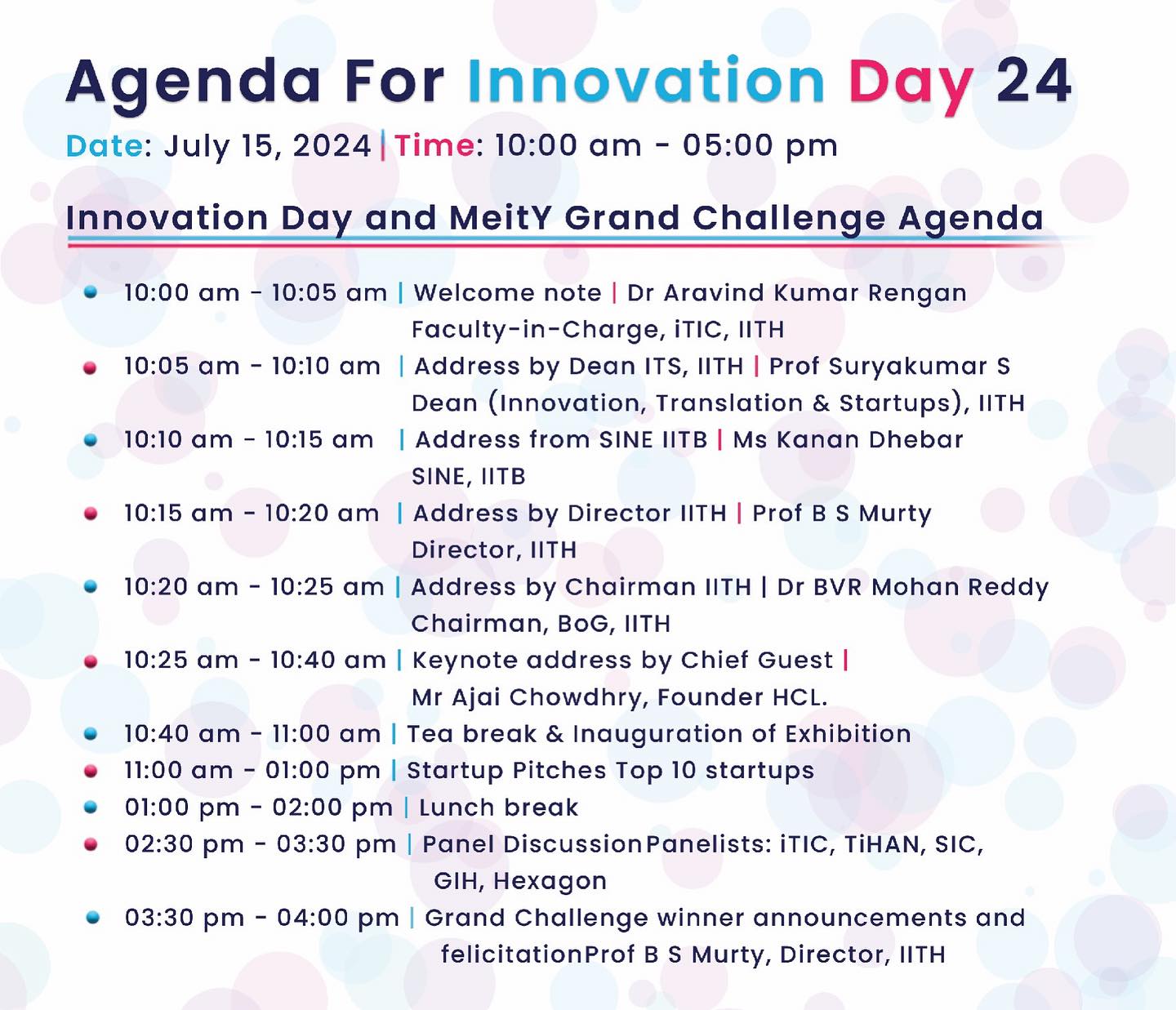 Agenda For Innovation Day 24

Date: July 15, 2024 | Time: 10:00 am - 05:00 pm

Innovation Day and MeitY Grand Challenge Agenda

• 10:00 am - 10:05 am | Welcome note | Dr Aravind Kumar Rengan Faculty-in-Charge, iTIC, IITH
• 10:05 am - 10:10 am | Address by Dean ITS, IITH | Prof Suryakumar S Dean (Innovation, Translation & Startups), IITH
• 10:10 am - 10:15 am | Address from SINE IITB | Ms Kanan Dhebar SINE, IITB
• 10:15 am - 10:20 am | Address by Director IITH | Prof B S Murty Director, IITH
• 10:20 am - 10:25 am | Address by Chairman IITH | Dr BVR Mohan Reddy Chairman, BoG, IITH
• 10:25 am - 10:40 am | Keynote address by Chief Guest | Mr Ajai Chowdhry, Founder HCL.
• 10:40 am - 11:00 am | Tea break & Inauguration of Exhibition
• 11:00 am - 01:00 pm | Startup Pitches Top 10 startups
• 01:00 pm - 02:00 pm | Lunch break
• 02:30 pm - 03:30 pm | Panel DiscussionPanelists: iTIC, TiHAN, SIC, GIH, Hexagon
• 03:30 pm - 04:00 pm | Grand Challenge winner announcements and felicitationProf B S Murty, Director, IITH